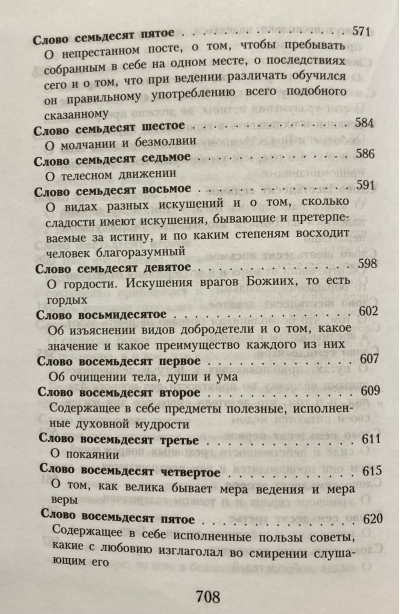 Слово семьдесят пятое 571

О непрестанном посте, о том, чтобы пребывать собранным в себе на одном месте, о последствиях сего и о том, что при ведении различать обучился он правильному употреблению всего подобного сказанному

Слово семьдесят шестое 584

О молчании и безмолвии

Слово семьдесят седьмое 586

О телесном движении

Слово семьдесят восьмое 591

О видах разных искушений и о том, сколько сладости имеют искушения, бывающие и претерпеваемые за истину, и по каким степеням восходит человек благоразумный

Слово семьдесят девятое 598

О гордости. Искушения врагов Божиих, то есть гордых

Слово восьмидесятое 602

Об изъяснении видов добродетели и о том, какое значение и какое преимущество каждого из них

Слово восемьдесят первое 607

Об очищении тела, души и ума

Слово восемьдесят второе 609

Содержащее в себе предметы полезные, исполненные духовной мудрости

Слово восемьдесят третье 611

О покаянии

Слово восемьдесят четвертое 615

О том, как велика бывает мера ведения и мера веры

Слово восемьдесят пятое 620

Содержащее в себе исполненные пользы советы, какие с любовию изглаголал во смирении слушающим его

708